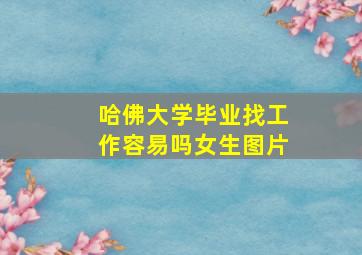 哈佛大学毕业找工作容易吗女生图片